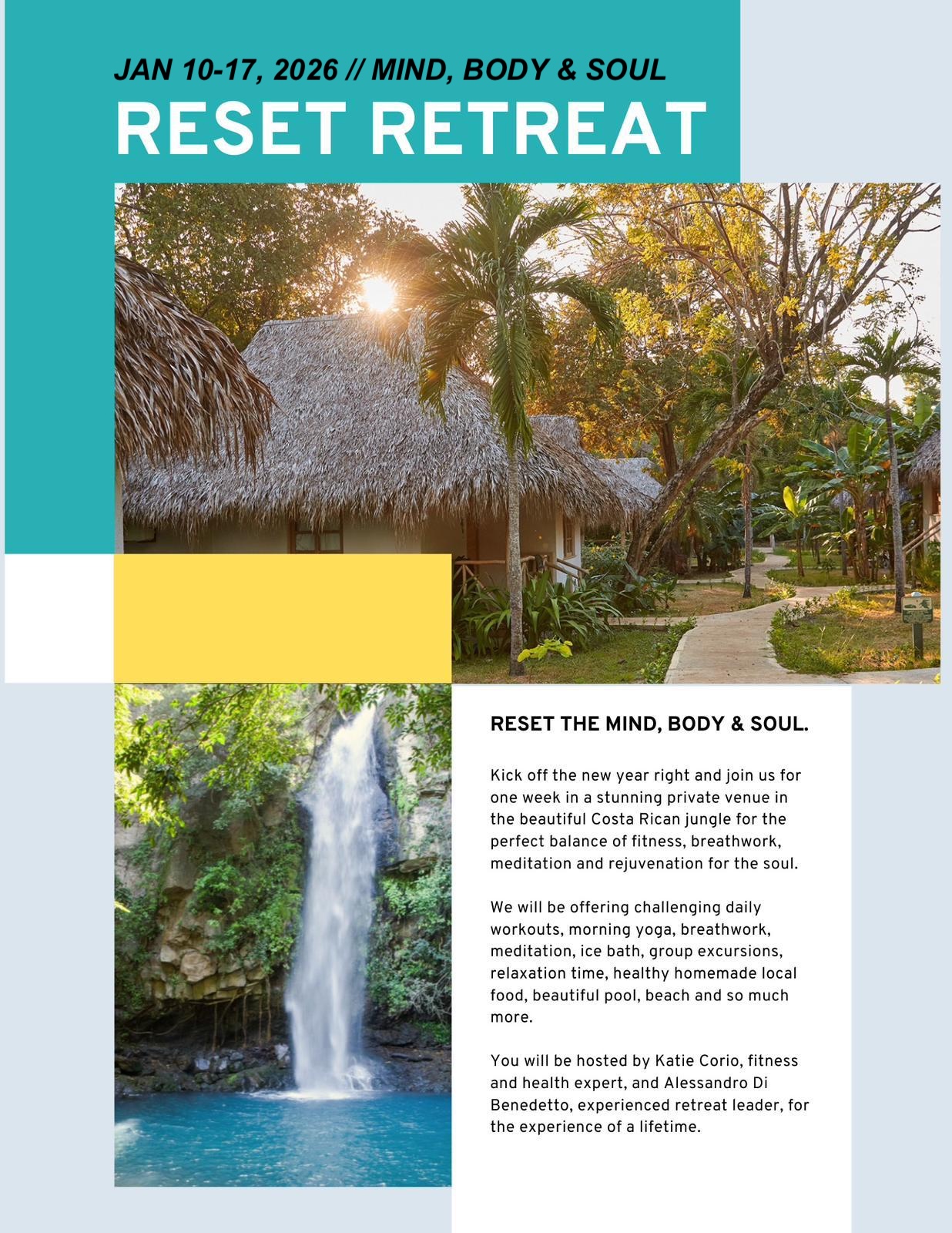 JAN 10-17, 2026 // MIND, BODY & SOUL

RESET RETREAT

RESET THE MIND, BODY & SOUL.

Kick off the new year right and join us for one week in a stunning private venue in the beautiful Costa Rican jungle for the perfect balance of fitness, breathwork, meditation and rejuvenation for the soul.

We will be offering challenging daily workouts, morning yoga, breathwork, meditation, ice bath, group excursions, relaxation time, healthy homemade local food, beautiful pool, beach and so much more.

You will be hosted by Katie Corio, fitness and health expert, and Alessandro Di Benedetto, experienced retreat leader, for the experience of a lifetime.